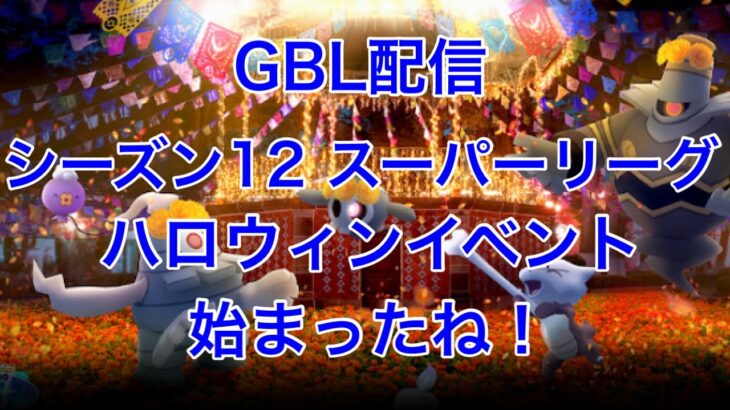 GBL配信
シーズン12 スーパーリーグ
ハロウィンイベント
始まったね！